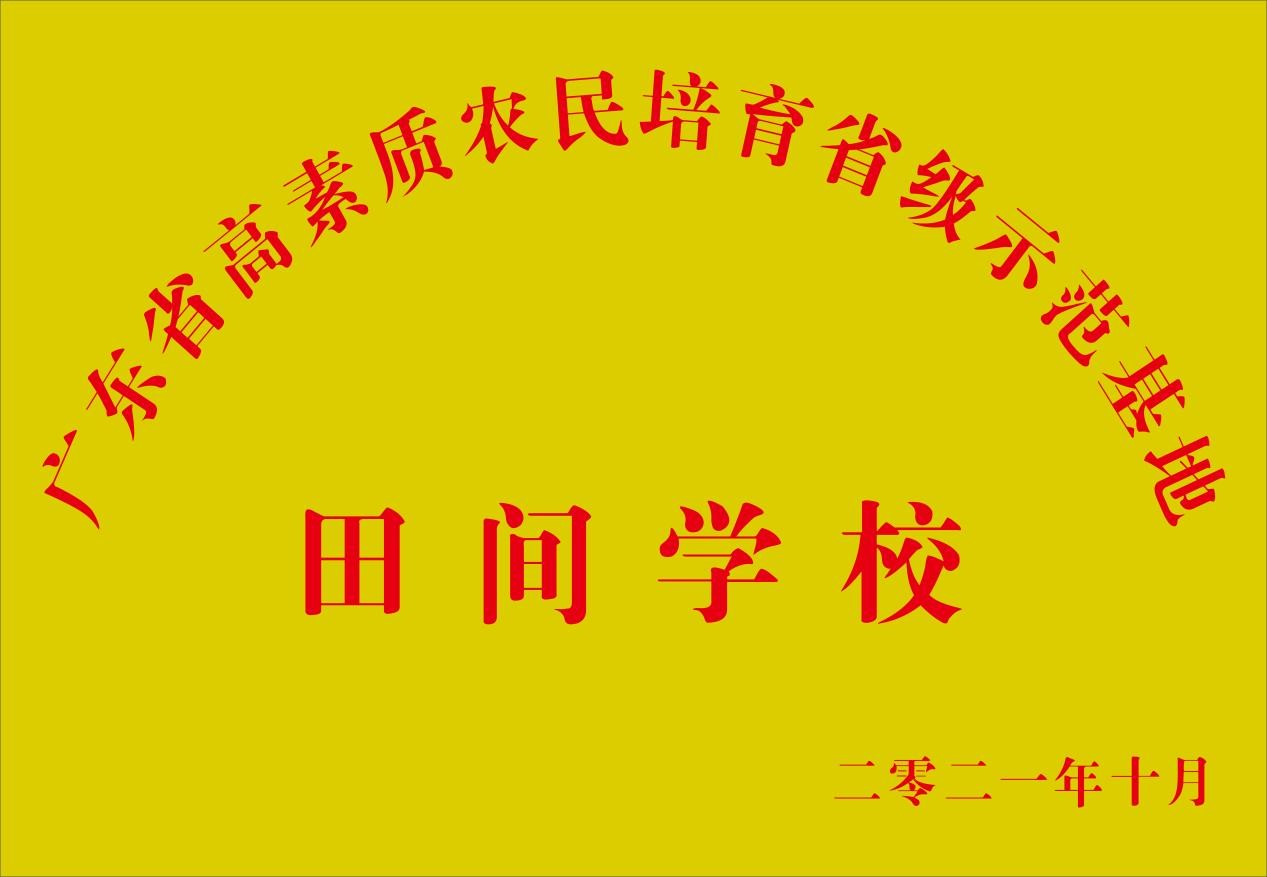 广东省高素质农民培育省级示范基地

田间学校

二零二一年十月